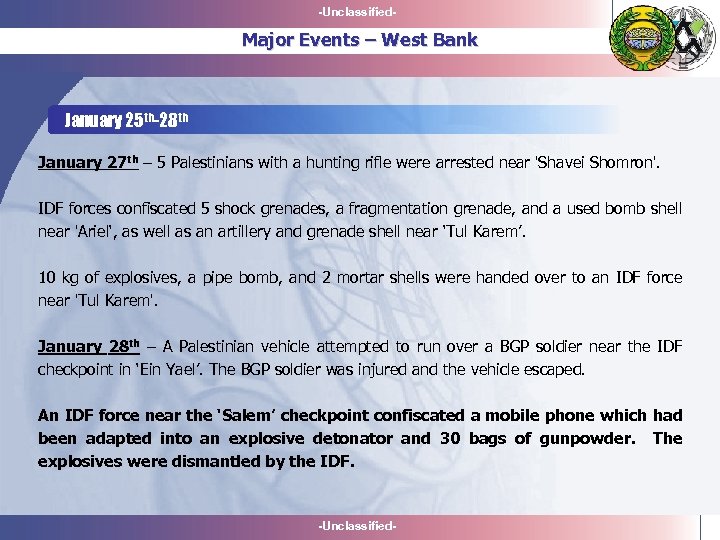 -Unclassified-

Major Events – West Bank

January 25th-28th

January 27th – 5 Palestinians with a hunting rifle were arrested near 'Shavei Shomron'.

IDF forces confiscated 5 shock grenades, a fragmentation grenade, and a used bomb shell near 'Ariel', as well as an artillery and grenade shell near 'Tul Karem'.

10 kg of explosives, a pipe bomb, and 2 mortar shells were handed over to an IDF force near 'Tul Karem'.

January 28th – A Palestinian vehicle attempted to run over a BGP soldier near the IDF checkpoint in 'Ein Yael'. The BGP soldier was injured and the vehicle escaped.

An IDF force near the 'Salem' checkpoint confiscated a mobile phone which had been adapted into an explosive detonator and 30 bags of gunpowder. The explosives were dismantled by the IDF.

-Unclassified-